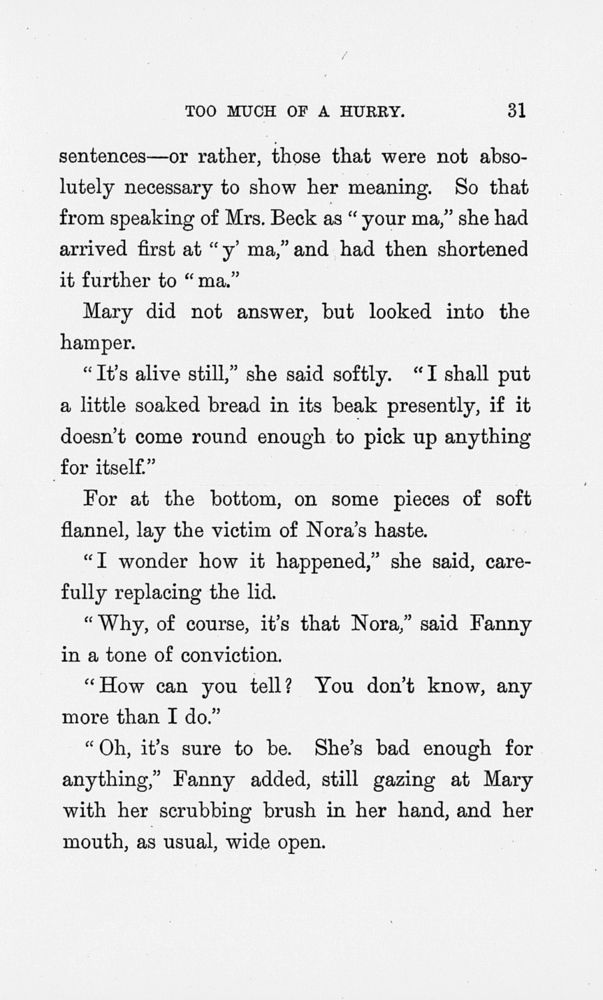 TOO MUCH OF A HURRY. 31

sentences—or rather, those that were not absolutely necessary to show her meaning. So that from speaking of Mrs. Beck as "your ma," she had arrived first at "y' ma," and had then shortened it further to "ma."

Mary did not answer, but looked into the hamper.

"It's alive still," she said softly. "I shall put a little soaked bread in its beak presently, if it doesn't come round enough to pick up anything for itself."

For at the bottom, on some pieces of soft flannel, lay the victim of Nora's haste.

"I wonder how it happened," she said, carefully replacing the lid.

"Why, of course, it's that Nora," said Fanny in a tone of conviction.

"How can you tell? You don't know, any more than I do."

"Oh, it's sure to be. She's bad enough for anything," Fanny added, still gazing at Mary with her scrubbing brush in her hand, and her mouth, as usual, wide open.